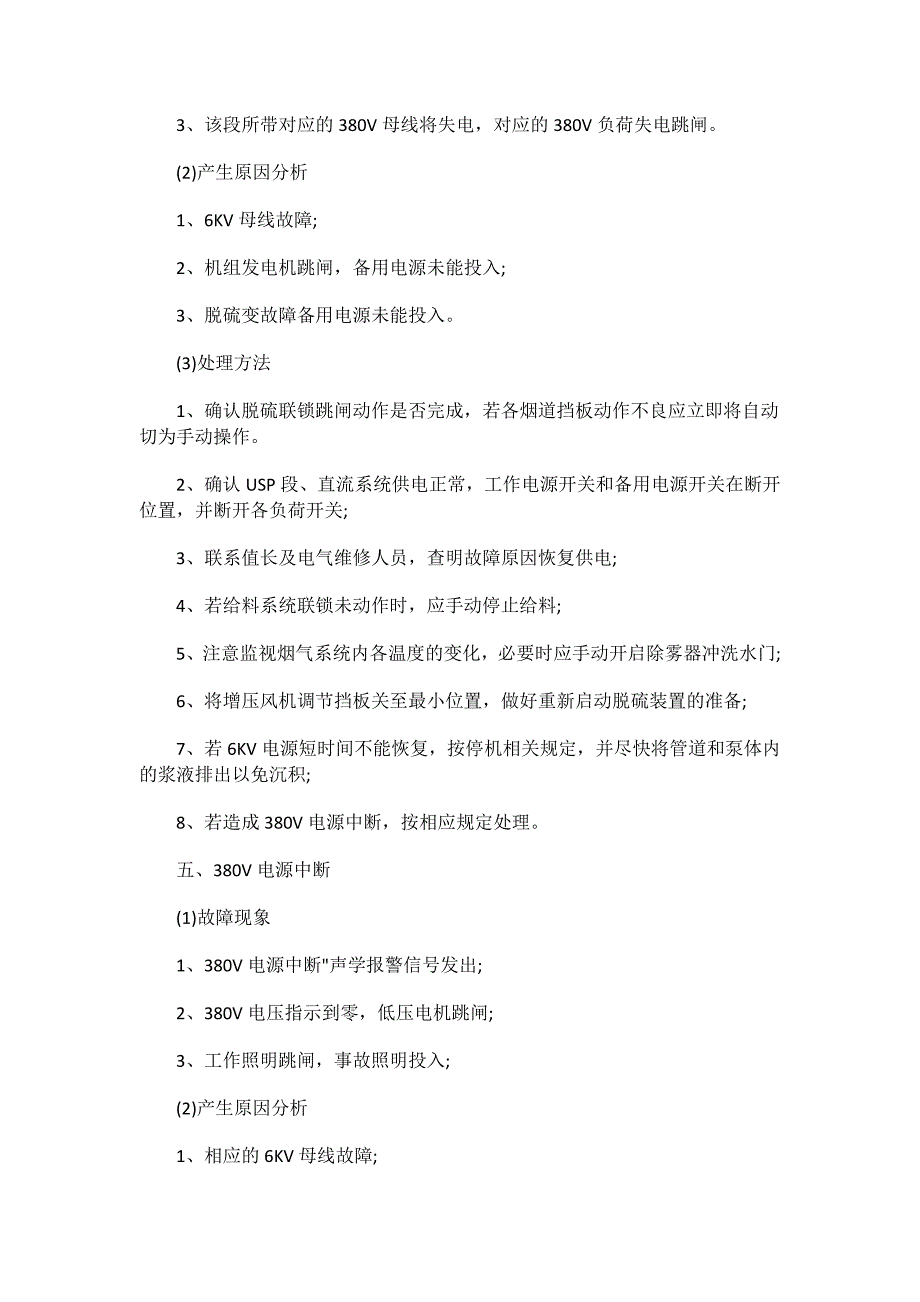 3、该段所带对应的 380V 母线将失电，对应的 380V 负荷失电跳闸。

(2)产生原因分析

1、6KV 母线故障;

2、机组发电机跳闸，备用电源未能投入;

3、脱硫变故障备用电源未能投入。

(3)处理方法

1、确认脱硫联锁跳闸动作是否完成，若各烟道挡板动作不良应立即将自动切为手动操作。

2、确认 USP 段、直流系统供电正常，工作电源开关和备用电源开关在断开位置，并断开各负荷开关;

3、联系值长及电气维修人员，查明故障原因恢复供电;

4、若给料系统联锁未动作时，应手动停止给料;

5、注意监视烟气系统内各温度的变化，必要时应手动开启除雾器冲洗水门;

6、将增压风机调节挡板关至最小位置，做好重新启动脱硫装置的准备;

7、若 6KV 电源短时间不能恢复，按停机相关规定，并尽快将管道和泵体内的浆液排出以免沉积;

8、若造成 380V 电源中断，按相应规定处理。

五、380V 电源中断

(1)故障现象

1、380V 电源中断"声学报警信号发出;

2、380V 电压指示到零，低压电机跳闸;

3、工作照明跳闸，事故照明投入;

(2)产生原因分析

1、相应的 6KV 母线故障;